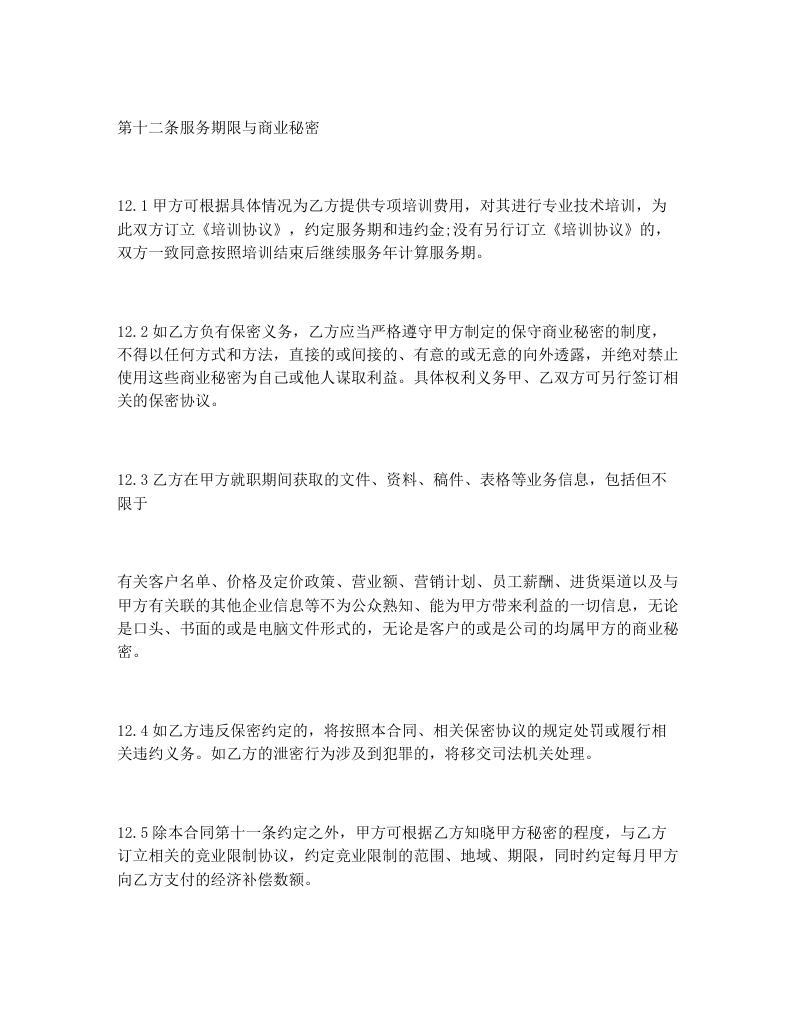 第十二条服务期限与商业秘密

12.1 甲方可根据具体情况为乙方提供专项培训费用，对其进行专业技术培训，为此双方订立《培训协议》，约定服务期和违约金;没有另行订立《培训协议》的，双方一致同意按照培训结束后继续服务年计算服务期。

12.2 如乙方负有保密义务，乙方应当严格遵守甲方制定的保守商业秘密的制度，不得以任何方式和方法，直接的或间接的、有意的或无意的向外透露，并绝对禁止使用这些商业秘密为自己或他人谋取利益。具体权利义务甲、乙双方可另行签订相关的保密协议。

12.3 乙方在甲方就职期间获取的文件、资料、稿件、表格等业务信息，包括但不限于

有关客户名单、价格及定价政策、营业额、营销计划、员工薪酬、进货渠道以及与甲方有关联的其他企业信息等不为公众熟知、能为甲方带来利益的一切信息，无论是口头、书面的或是电脑文件形式的，无论是客户的或是公司的均属甲方的商业秘密。

12.4 如乙方违反保密约定的，将按照本合同、相关保密协议的规定处罚或履行相关违约义务。如乙方的泄密行为涉及到犯罪的，将移交司法机关处理。

12.5 除本合同第十一条约定之外，甲方可根据乙方知晓甲方秘密的程度，与乙方订立相关的竞业限制协议，约定竞业限制的范围、地域、期限，同时约定每月甲方向乙方支付的经济补偿数额。